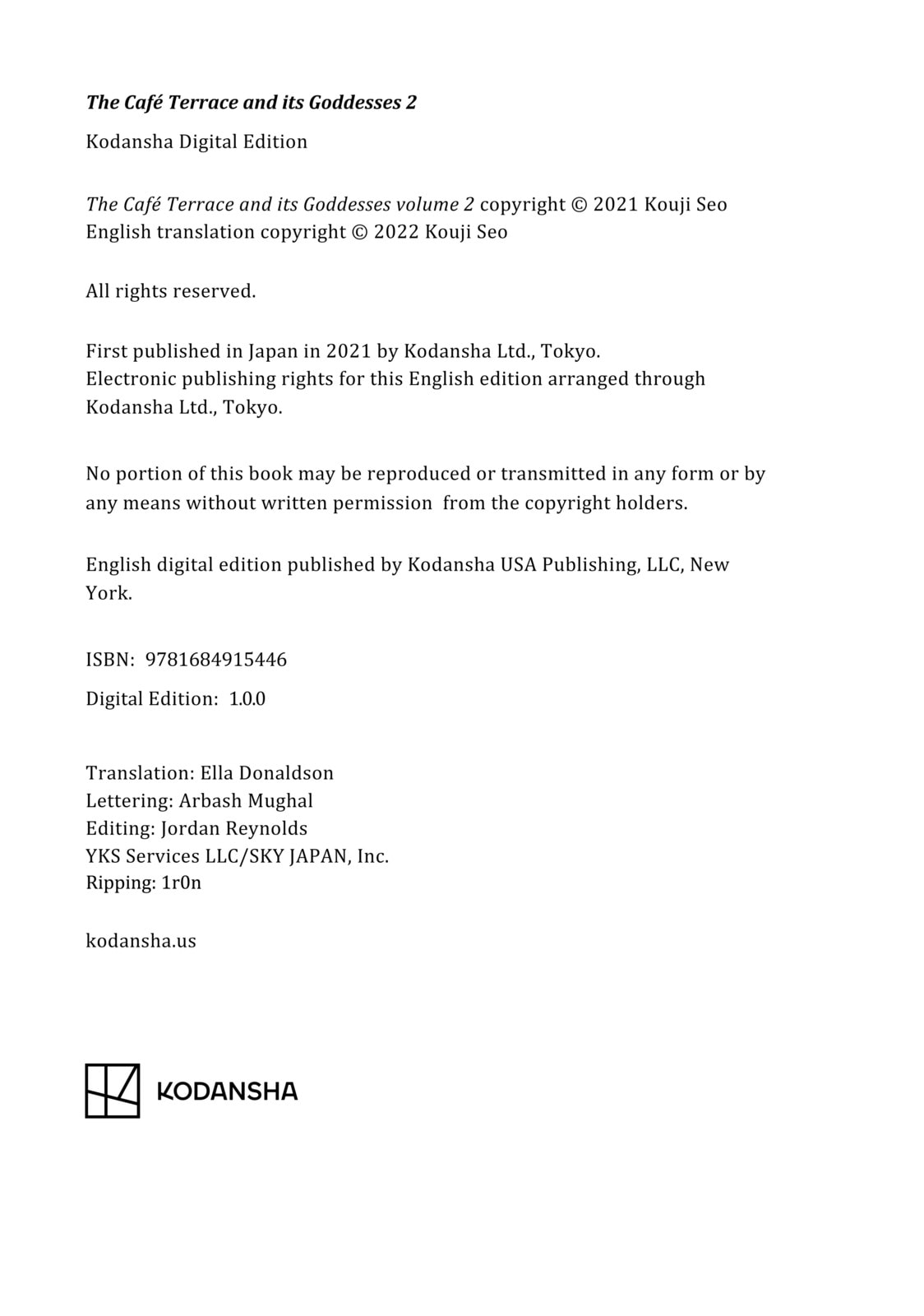 The Café Terrace and its Goddesses 2

Kodansha Digital Edition

The Café Terrace and its Goddesses volume 2 copyright © 2021 Kouji Seo
English translation copyright © 2022 Kouji Seo

All rights reserved.

First published in Japan in 2021 by Kodansha Ltd., Tokyo.
Electronic publishing rights for this English edition arranged through Kodansha Ltd., Tokyo.

No portion of this book may be reproduced or transmitted in any form or by any means without written permission from the copyright holders.

English digital edition published by Kodansha USA Publishing, LLC, New York.

ISBN: 9781684915446

Digital Edition: 1.0.0

Translation: Ella Donaldson
Lettering: Arbash Mughal
Editing: Jordan Reynolds
YKS Services LLC/SKY JAPAN, Inc.
Ripping: 1r0n

kodansha.us

KODANSHA